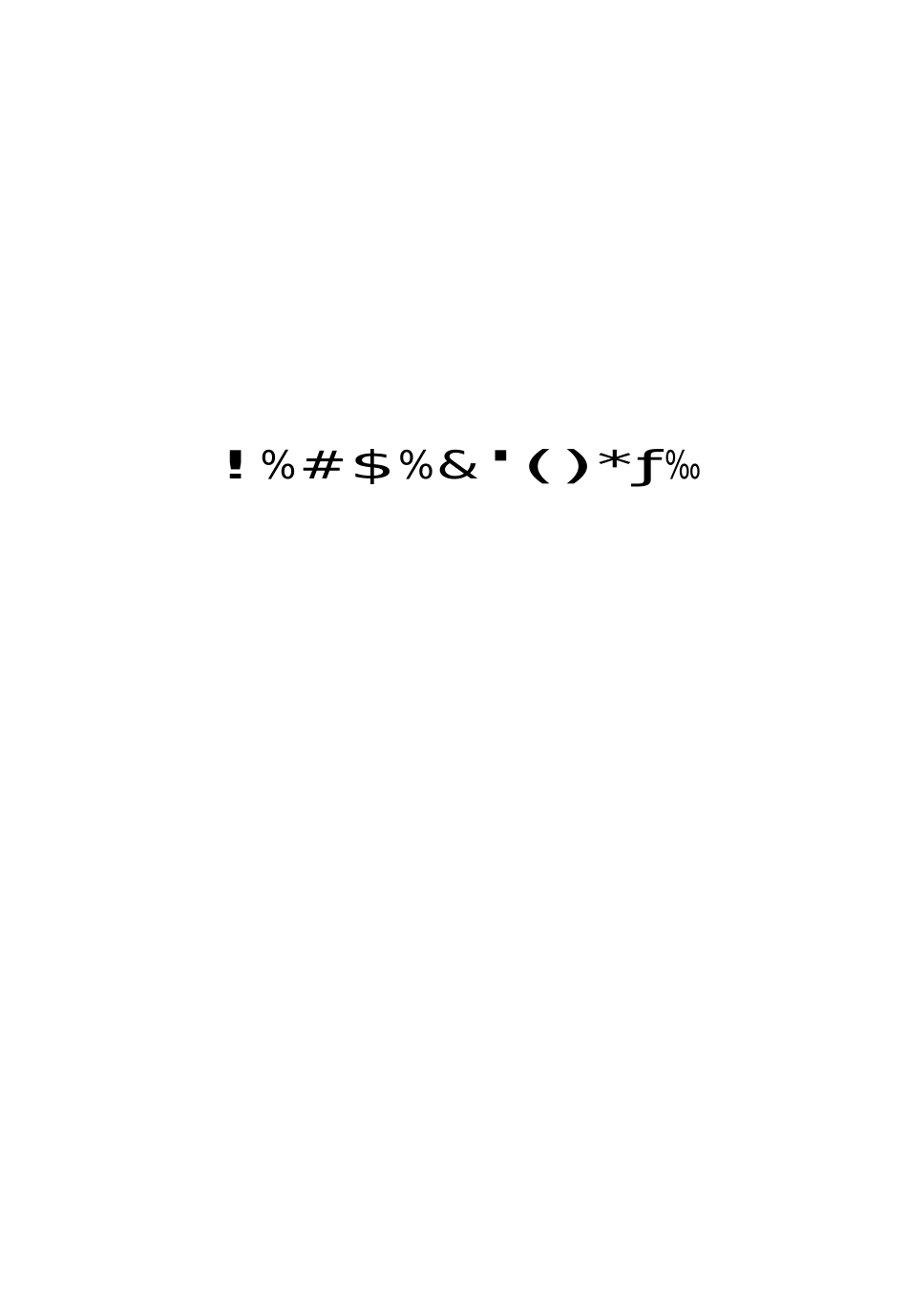 !%#$%&'()*ƒ‰